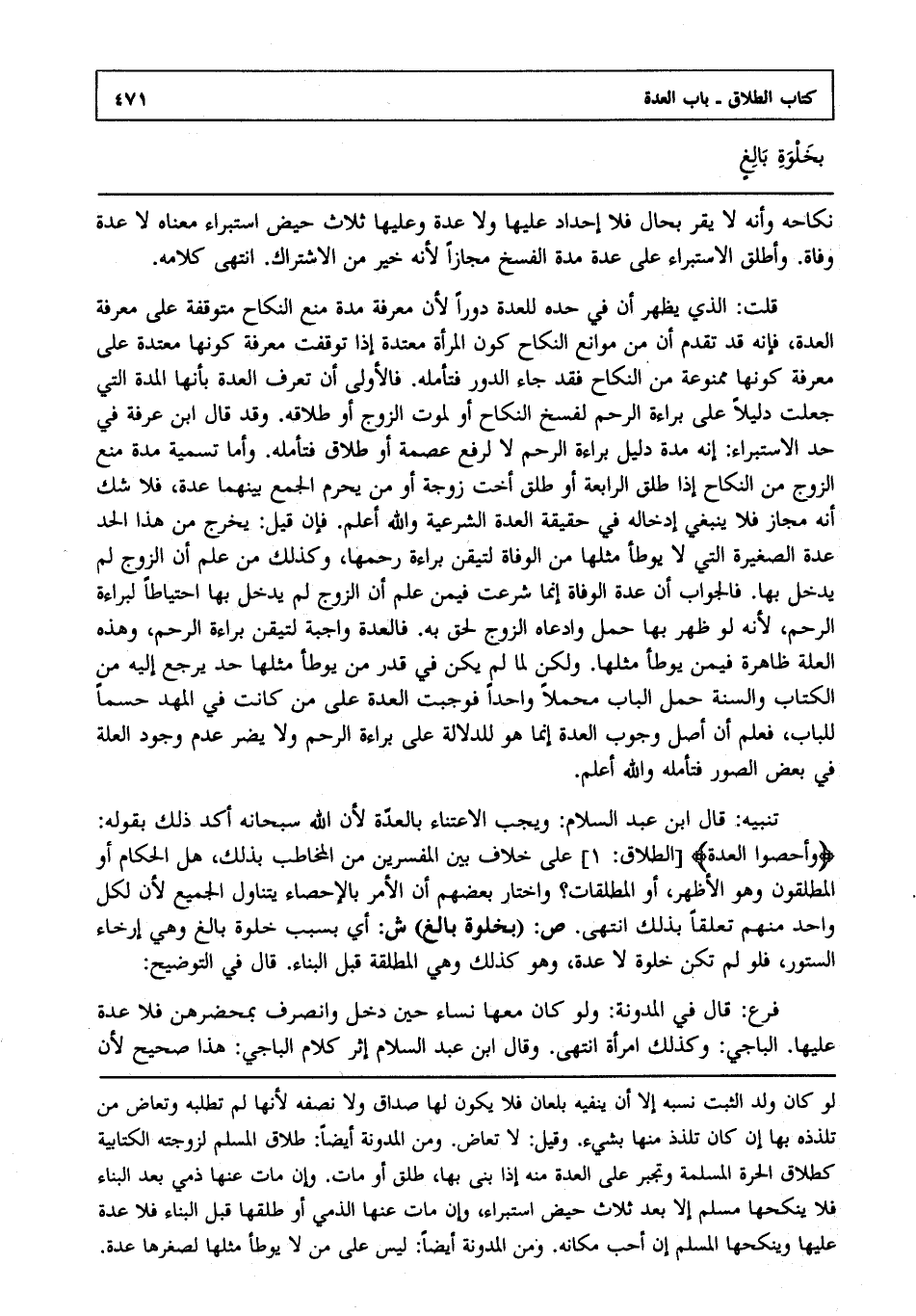 كتاب الطلاق ـ باب العدة ٤٧١

بِخَلْوَةِ بَالِغٍ

نكاحه وأنه لا يقر بحال فلا إحداد عليها ولا عدة وعليها ثلاث حيض استبراء معناه لا عدة وفاة. وأطلق الاستبراء على عدة مدة الفسخ مجازاً لأنه خير من الاشتراك. انتهى كلامه.

قلت: الذي يظهر أن في حده للعدة دوراً لأن معرفة مدة منع النكاح متوقفة على معرفة العدة، فإنه قد تقدم أن من موانع النكاح كون المرأة معتدة إذا توقفت معرفة كونها معتدة على معرفة كونها ممنوعة من النكاح فقد جاء الدور فتأمله. فالأولى أن تعرف العدة بأنها المدة التي جعلت دليلاً على براءة الرحم لفسخ النكاح أو لموت الزوج أو طلاقه. وقد قال ابن عرفة في حد الاستبراء: إنه مدة دليل براءة الرحم لا لرفع عصمة أو طلاق فتأمله. وأما تسمية مدة منع الزوج من النكاح إذا طلق الرابعة أو طلق أخت زوجة أو من يحرم الجمع بينهما عدة، فلا شك أنه مجاز فلا ينبغي إدخاله في حقيقة العدة الشرعية والله أعلم. فإن قيل: يخرج من هذا الحد عدة الصغيرة التي لا يوطأ مثلها من الوفاة لتيقن براءة رحمها، وكذلك من علم أن الزوج لم يدخل بها. فالجواب أن عدة الوفاة إنما شرعت فيمن علم أن الزوج لم يدخل بها احتياطاً لبراءة الرحم، لأنه لو ظهر بها حمل وادعاه الزوج لحق به. فالعدة واجبة لتيقن براءة الرحم، وهذه العلة ظاهرة فيمن يوطأ مثلها. ولكن لما لم يكن في قدر من يوطأ مثلها حد يرجع إليه من الكتاب والسنة حمل الباب محملاً واحداً فوجبت العدة على من كانت في المهد حسماً للباب، فعلم أن أصل وجوب العدة إنما هو للدلالة على براءة الرحم ولا يضر عدم وجود العلة في بعض الصور فتأمله والله أعلم.

تنبيه: قال ابن عبد السلام: ويجب الاعتناء بالعدّة لأن الله سبحانه أكد ذلك بقوله: ﴿وأحصوا العدة﴾ [الطلاق: ١] على خلاف بين المفسرين من المخاطب بذلك، هل الحكام أو المطلقون وهو الأظهر، أو المطلقات؟ واختار بعضهم أن الأمر بالإحصاء يتناول الجميع لأن لكل واحد منهم تعلقاً بذلك انتهى. ص: (بخلوة بالغ) ش: أي بسبب خلوة بالغ وهي إرخاء الستور، فلو لم تكن خلوة لا عدة، وهو كذلك وهي المطلقة قبل البناء. قال في التوضيح:

فرع: قال في المدونة: ولو كان معها نساء حين دخل وانصرف بمحضرهن فلا عدة عليها. الباجي: وكذلك امرأة انتهى. وقال ابن عبد السلام إثر كلام الباجي: هذا صحيح لأن

لو كان ولد الثبت نسبه إلا أن ينفيه بلعان فلا يكون لها صداق ولا نصفه لأنها لم تطلبه وتعاض من تلذذه بها إن كان تلذذ منها بشيء. وقيل: لا تعاض. ومن المدونة أيضاً: طلاق المسلم لزوجته الكتابية كطلاق الحرة المسلمة وتجبر على العدة منه إذا بنى بها، طلق أو مات. وإن مات عنها ذمي بعد البناء فلا ينكحها مسلم إلا بعد ثلاث حيض استبراء، وإن مات عنها الذمي أو طلقها قبل البناء فلا عدة عليها وينكحها المسلم إن أحب مكانه. ومن المدونة أيضاً: ليس على من لا يوطأ مثلها لصغرها عدة.